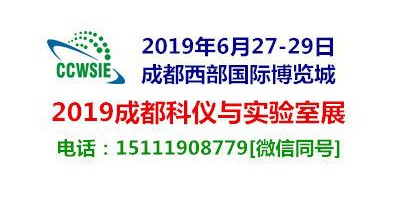 CCWSIE

2019年6月27-29日
成都西部国际博览城

2019成都科仪与实验室展

电话：15111908779[微信同号]